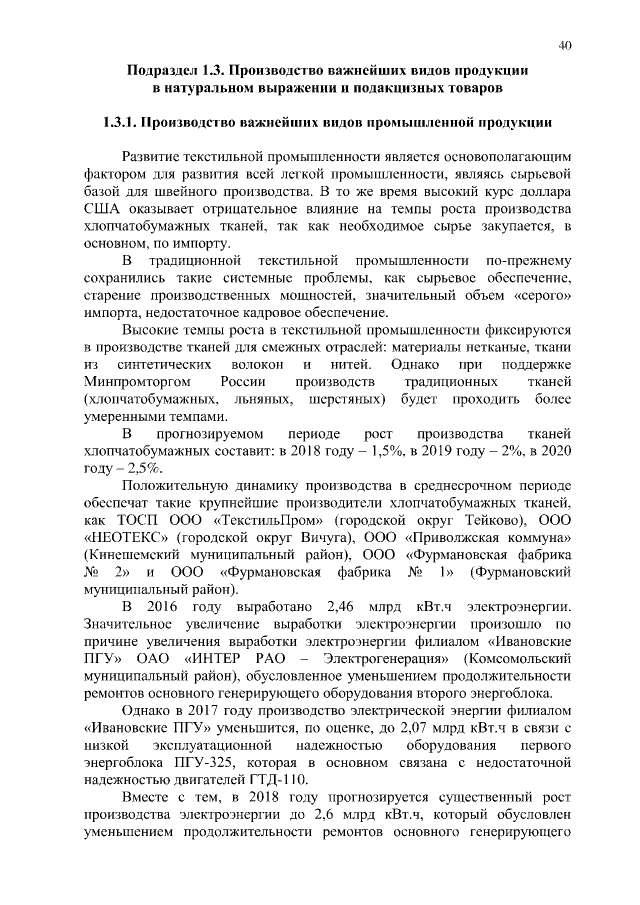 40

Подраздел 1.3. Производство важнейших видов продукции в натуральном выражении и подакцизных товаров

1.3.1. Производство важнейших видов промышленной продукции

Развитие текстильной промышленности является основополагающим фактором для развития всей легкой промышленности, являясь сырьевой базой для швейного производства. В то же время высокий курс доллара США оказывает отрицательное влияние на темпы роста производства хлопчатобумажных тканей, так как необходимое сырье закупается, в основном, по импорту.

В традиционной текстильной промышленности по-прежнему сохранились такие системные проблемы, как сырьевое обеспечение, старение производственных мощностей, значительный объем «серого» импорта, недостаточное кадровое обеспечение.

Высокие темпы роста в текстильной промышленности фиксируются в производстве тканей для смежных отраслей: материалы нетканые, ткани из синтетических волокон и нитей. Однако при поддержке Минпромторгом России производств традиционных тканей (хлопчатобумажных, льняных, шерстяных) будет проходить более умеренными темпами.

В прогнозируемом периоде рост производства тканей хлопчатобумажных составит: в 2018 году – 1,5%, в 2019 году – 2%, в 2020 году – 2,5%.

Положительную динамику производства в среднесрочном периоде обеспечат такие крупнейшие производители хлопчатобумажных тканей, как ТОСП ООО «ТекстильПром» (городской округ Тейково), ООО «НЕОТЕКС» (городской округ Вичуга), ООО «Приволжская коммуна» (Кинешемский муниципальный район), ООО «Фурмановская фабрика № 2» и ООО «Фурмановская фабрика № 1» (Фурмановский муниципальный район).

В 2016 году выработано 2,46 млрд кВт.ч электроэнергии. Значительное увеличение выработки электроэнергии произошло по причине увеличения выработки электроэнергии филиалом «Ивановские ПГУ» ОАО «ИНТЕР РАО – Электрогенерация» (Комсомольский муниципальный район), обусловленное уменьшением продолжительности ремонтов основного генерирующего оборудования второго энергоблока.

Однако в 2017 году производство электрической энергии филиалом «Ивановские ПГУ» уменьшится, по оценке, до 2,07 млрд кВт.ч в связи с низкой эксплуатационной надежностью оборудования первого энергоблока ПГУ-325, которая в основном связана с недостаточной надежностью двигателей ГТД-110.

Вместе с тем, в 2018 году прогнозируется существенный рост производства электроэнергии до 2,6 млрд кВт.ч, который обусловлен уменьшением продолжительности ремонтов основного генерирующего